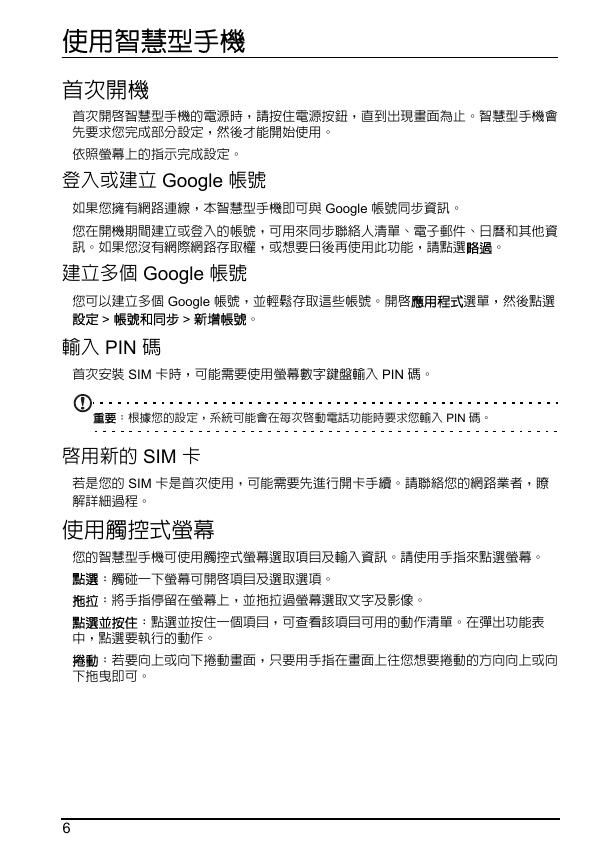 使用智慧型手機

首次開機

首次開啓智慧型手機的電源時，請按住電源按鈕，直到出現畫面為止。智慧型手機會先要求您完成部分設定，然後才能開始使用。

依照螢幕上的指示完成設定。

登入或建立 Google 帳號

如果您擁有網路連線，本智慧型手機即可與 Google 帳號同步資訊。

您在開機期間建立或登入的帳號，可用來同步聯絡人清單、電子郵件、日曆和其他資訊。如果您沒有網際網路存取權，或想要日後再使用此功能，請點選略過。

建立多個 Google 帳號

您可以建立多個 Google 帳號，並輕鬆存取這些帳號。開啓應用程式選單，然後點選設定 > 帳號和同步 > 新增帳號。

輸入 PIN 碼

首次安裝 SIM 卡時，可能需要使用螢幕數字鍵盤輸入 PIN 碼。

重要：根據您的設定，系統可能會在每次啓動電話功能時要求您輸入 PIN 碼。

啓用新的 SIM 卡

若是您的 SIM 卡是首次使用，可能需要先進行開卡手續。請聯絡您的網路業者，瞭解詳細過程。

使用觸控式螢幕

您的智慧型手機可使用觸控式螢幕選取項目及輸入資訊。請使用手指來點選螢幕。

點選：觸碰一下螢幕可開啓項目及選取選項。

拖拉：將手指停留在螢幕上，並拖拉過螢幕選取文字及影像。

點選並按住：點選並按住一個項目，可查看該項目可用的動作清單。在彈出功能表中，點選要執行的動作。

捲動：若要向上或向下捲動畫面，只要用手指在畫面上往您想要捲動的方向向上或向下拖曳即可。

6